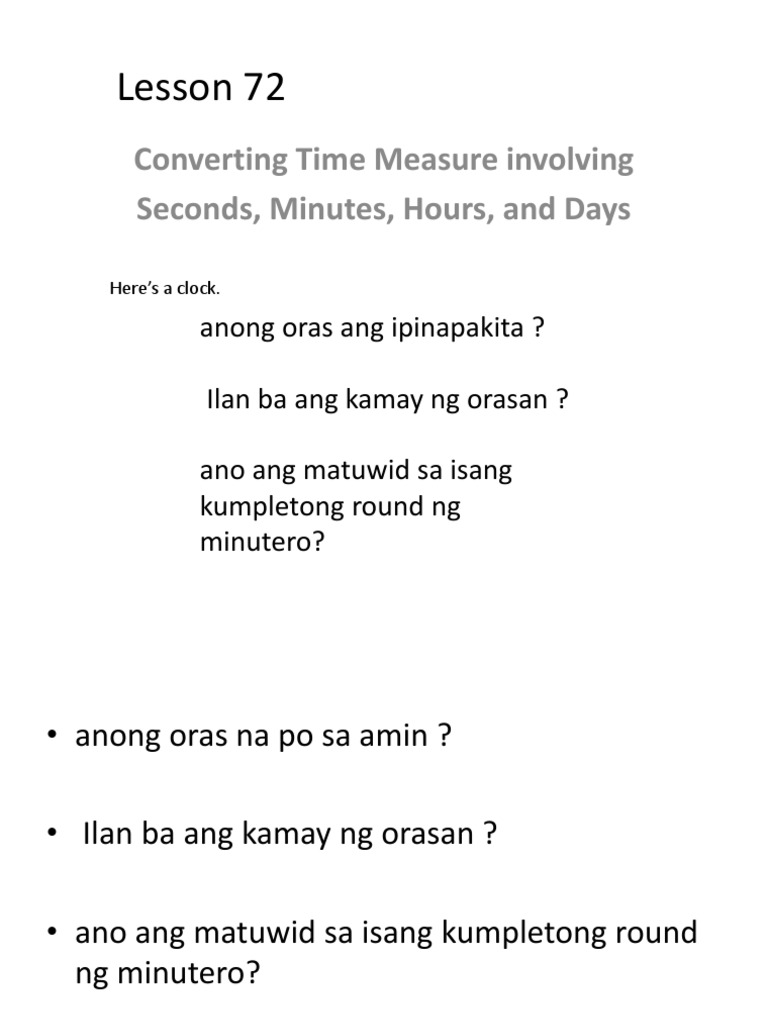 Lesson 72

Converting Time Measure involving Seconds, Minutes, Hours, and Days

Here's a clock.

anong oras ang ipinapakita ?

Ilan ba ang kamay ng orasan ?

ano ang matuwid sa isang kumpletong round ng minutero?

• anong oras na po sa amin ?

• Ilan ba ang kamay ng orasan ?

• ano ang matuwid sa isang kumpletong round ng minutero?